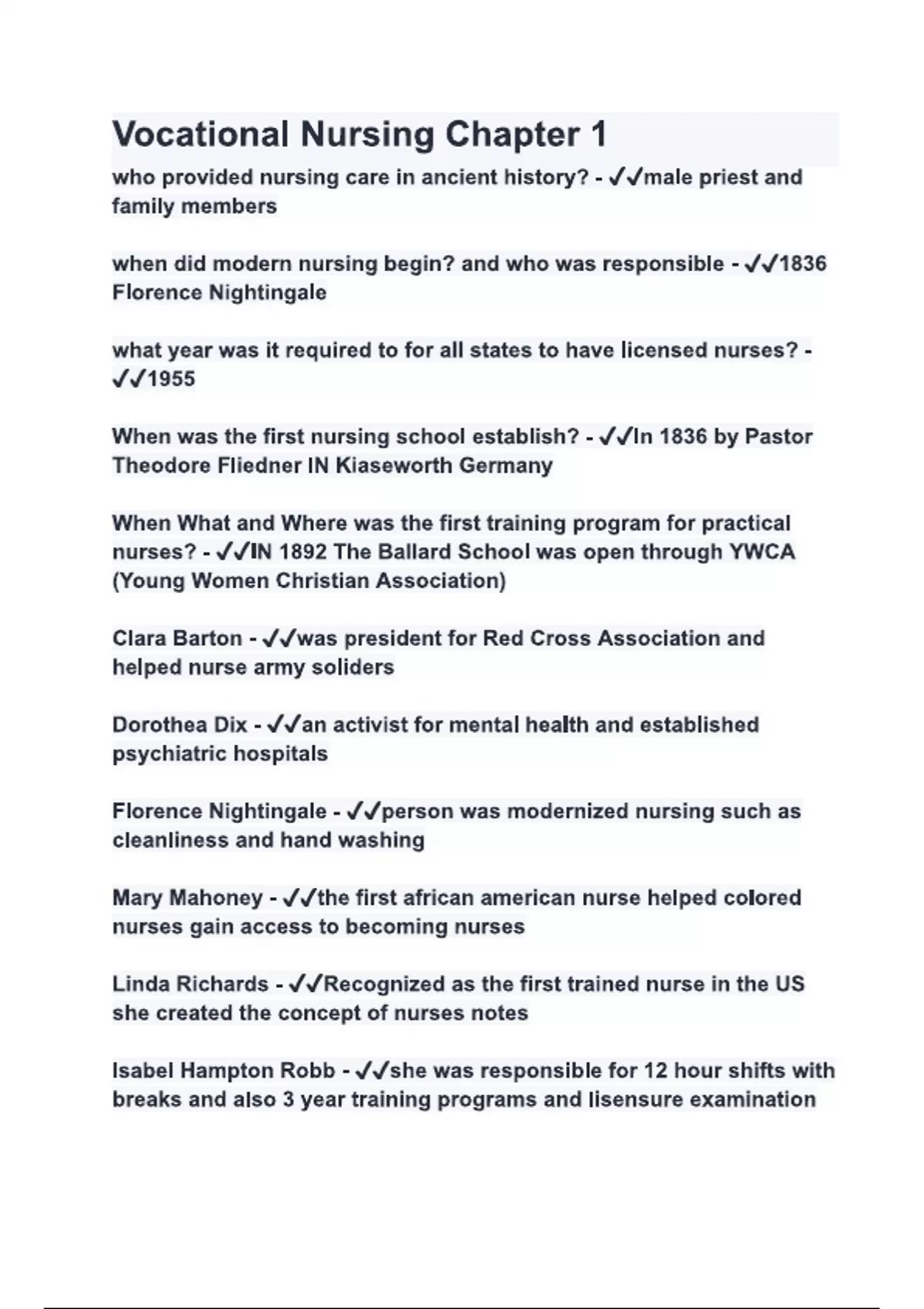 Vocational Nursing Chapter 1

who provided nursing care in ancient history? - ✓✓male priest and family members

when did modern nursing begin? and who was responsible - ✓✓1836 Florence Nightingale

what year was it required to for all states to have licensed nurses? - ✓✓1955

When was the first nursing school establish? - ✓✓In 1836 by Pastor Theodore Fliedner IN Kiaseworth Germany

When What and Where was the first training program for practical nurses? - ✓✓IN 1892 The Ballard School was open through YWCA (Young Women Christian Association)

Clara Barton - ✓✓was president for Red Cross Association and helped nurse army soliders

Dorothea Dix - ✓✓an activist for mental health and established psychiatric hospitals

Florence Nightingale - ✓✓person was modernized nursing such as cleanliness and hand washing

Mary Mahoney - ✓✓the first african american nurse helped colored nurses gain access to becoming nurses

Linda Richards - ✓✓Recognized as the first trained nurse in the US she created the concept of nurses notes

Isabel Hampton Robb - ✓✓she was responsible for 12 hour shifts with breaks and also 3 year training programs and lisensure examination